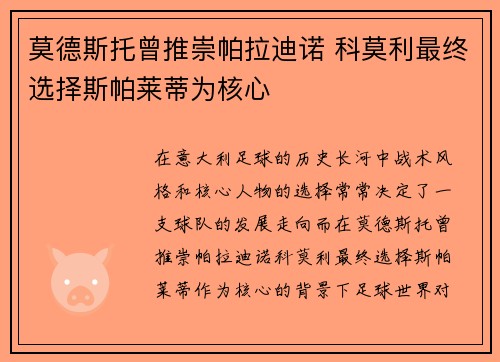 莫德斯托曾推崇帕拉迪诺 科莫利最终选择斯帕莱蒂为核心

在意大利足球的历史长河中战术风格和核心人物的选择常常决定了一支球队的发展走向而在莫德斯托曾推崇帕拉迪诺科莫利最终选择斯帕莱蒂作为核心的背景下足球世界对